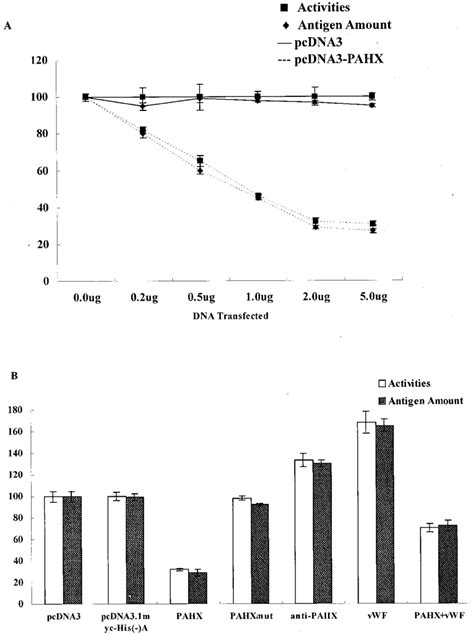 A

■ Activities
◆ Antigen Amount
— pcDNA3
--- pcDNA3-PAHX

120
100
80
60
40
20
0

0.0ug 0.2ug 0.5ug 1.0ug 2.0ug 5.0ug

DNA Transfected

B

□ Activities
■ Antigen Amount

180
160
140
120
100
80
60
40
20
0

pcDNA3 pcDNA3.1myc-His(-)A PAHX PAHXmut anti-PAHX vWF PAHX+vWF